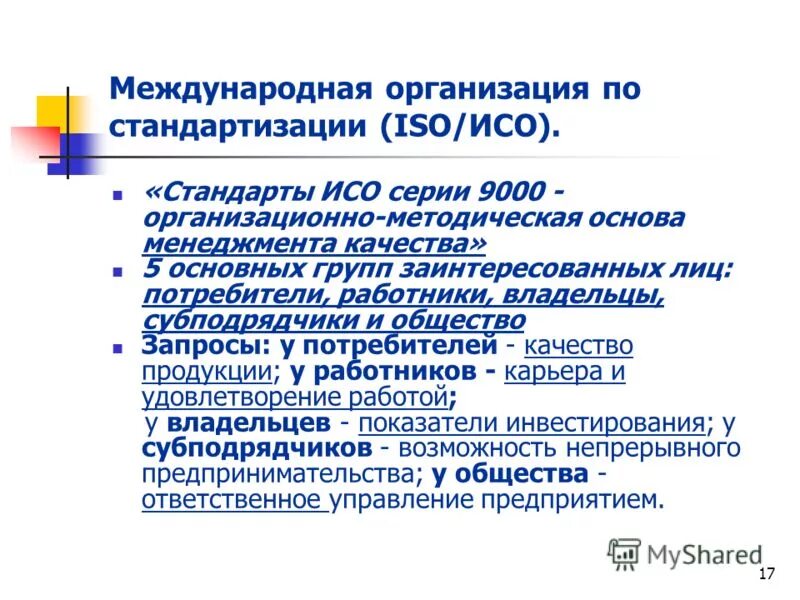 Международная организация по стандартизации (ISO/ИСО).

«Стандарты ИСО серии 9000 - организационно-методическая основа менеджмента качества»

5 основных групп заинтересованных лиц: потребители, работники, владельцы, субподрядчики и общество

Запросы: у потребителей - качество продукции; у работников - карьера и удовлетворение работой;
у владельцев - показатели инвестирования; у субподрядчиков - возможность непрерывного предпринимательства; у общества - ответственное управление предприятием.

MyShared

17